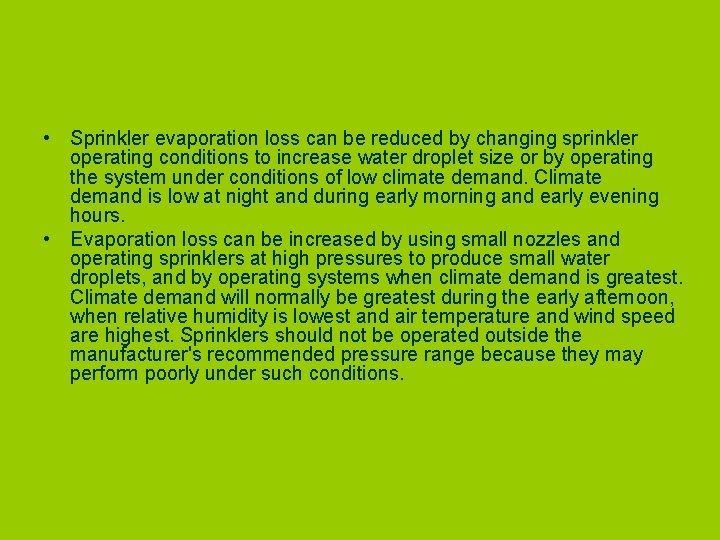 • Sprinkler evaporation loss can be reduced by changing sprinkler operating conditions to increase water droplet size or by operating the system under conditions of low climate demand. Climate demand is low at night and during early morning and early evening hours.

• Evaporation loss can be increased by using small nozzles and operating sprinklers at high pressures to produce small water droplets, and by operating systems when climate demand is greatest. Climate demand will normally be greatest during the early afternoon, when relative humidity is lowest and air temperature and wind speed are highest. Sprinklers should not be operated outside the manufacturer's recommended pressure range because they may perform poorly under such conditions.